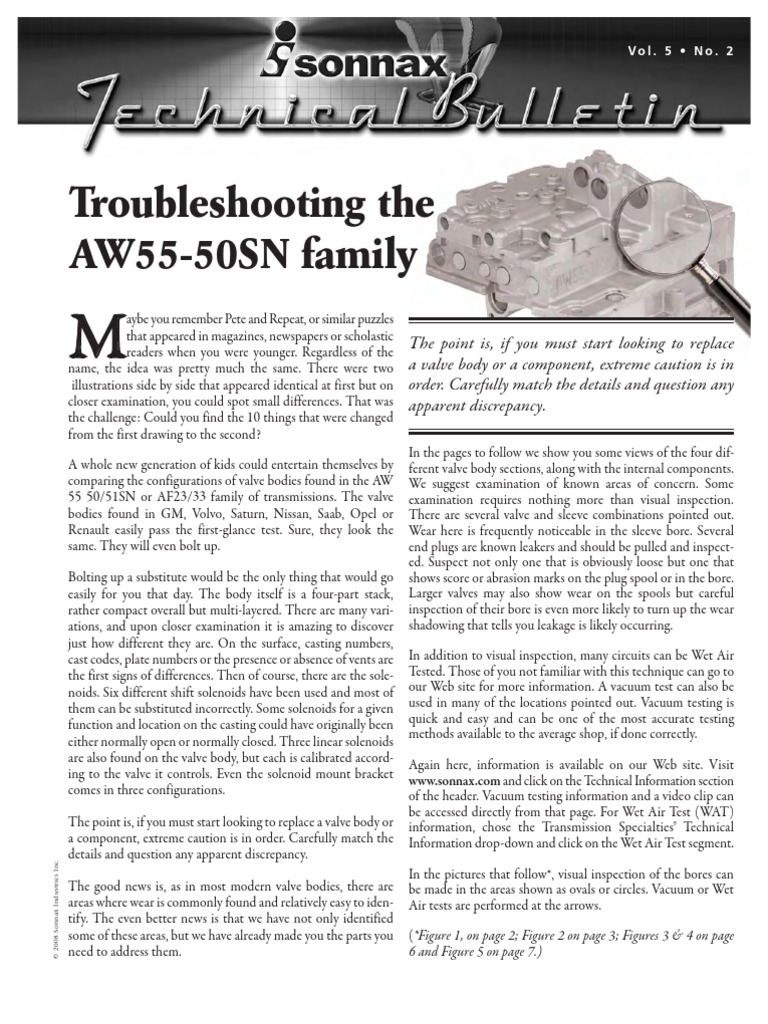 sonnax

Vol. 5 • No. 2

Technical Bulletin

Troubleshooting the AW55-50SN family

Maybe you remember Pete and Repeat, or similar puzzles that appeared in magazines, newspapers or scholastic readers when you were younger. Regardless of the name, the idea was pretty much the same. There were two illustrations side by side that appeared identical at first but on closer examination, you could spot small differences. That was the challenge: Could you find the 10 things that were changed from the first drawing to the second?

A whole new generation of kids could entertain themselves by comparing the configurations of valve bodies found in the AW 55 50/51SN or AF23/33 family of transmissions. The valve bodies found in GM, Volvo, Saturn, Nissan, Saab, Opel or Renault easily pass the first-glance test. Sure, they look the same. They will even bolt up.

Bolting up a substitute would be the only thing that would go easily for you that day. The body itself is a four-part stack, rather compact overall but multi-layered. There are many variations, and upon closer examination it is amazing to discover just how different they are. On the surface, casting numbers, cast codes, plate numbers or the presence or absence of vents are the first signs of differences. Then of course, there are the solenoids. Six different shift solenoids have been used and most of them can be substituted incorrectly. Some solenoids for a given function and location on the casting could have originally been either normally open or normally closed. Three linear solenoids are also found on the valve body, but each is calibrated according to the valve it controls. Even the solenoid mount bracket comes in three configurations.

The point is, if you must start looking to replace a valve body or a component, extreme caution is in order. Carefully match the details and question any apparent discrepancy.

The good news is, as in most modern valve bodies, there are areas where wear is commonly found and relatively easy to identify. The even better news is that we have not only identified some of these areas, but we have already made you the parts you need to address them.

© 2008 Sonnax Industries Inc.

The point is, if you must start looking to replace a valve body or a component, extreme caution is in order. Carefully match the details and question any apparent discrepancy.

In the pages to follow we show you some views of the four different valve body sections, along with the internal components. We suggest examination of known areas of concern. Some examination requires nothing more than visual inspection. There are several valve and sleeve combinations pointed out. Wear here is frequently noticeable in the sleeve bore. Several end plugs are known leakers and should be pulled and inspected. Suspect not only one that is obviously loose but one that shows score or abrasion marks on the plug spool or in the bore. Larger valves may also show wear on the spools but careful inspection of their bore is even more likely to turn up the wear shadowing that tells you leakage is likely occurring.

In addition to visual inspection, many circuits can be Wet Air Tested. Those of you not familiar with this technique can go to our Web site for more information. A vacuum test can also be used in many of the locations pointed out. Vacuum testing is quick and easy and can be one of the most accurate testing methods available to the average shop, if done correctly.

Again here, information is available on our Web site. Visit www.sonnax.com and click on the Technical Information section of the header. Vacuum testing information and a video clip can be accessed directly from that page. For Wet Air Test (WAT) information, chose the Transmission Specialties' Technical Information drop-down and click on the Wet Air Test segment.

In the pictures that follow*, visual inspection of the bores can be made in the areas shown as ovals or circles. Vacuum or Wet Air tests are performed at the arrows.

(*Figure 1, on page 2; Figure 2 on page 3; Figures 3 & 4 on page 6 and Figure 5 on page 7.)